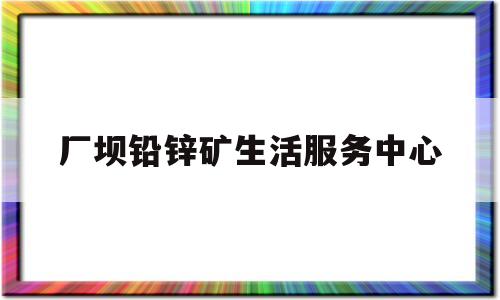 厂坝铅锌矿生活服务中心